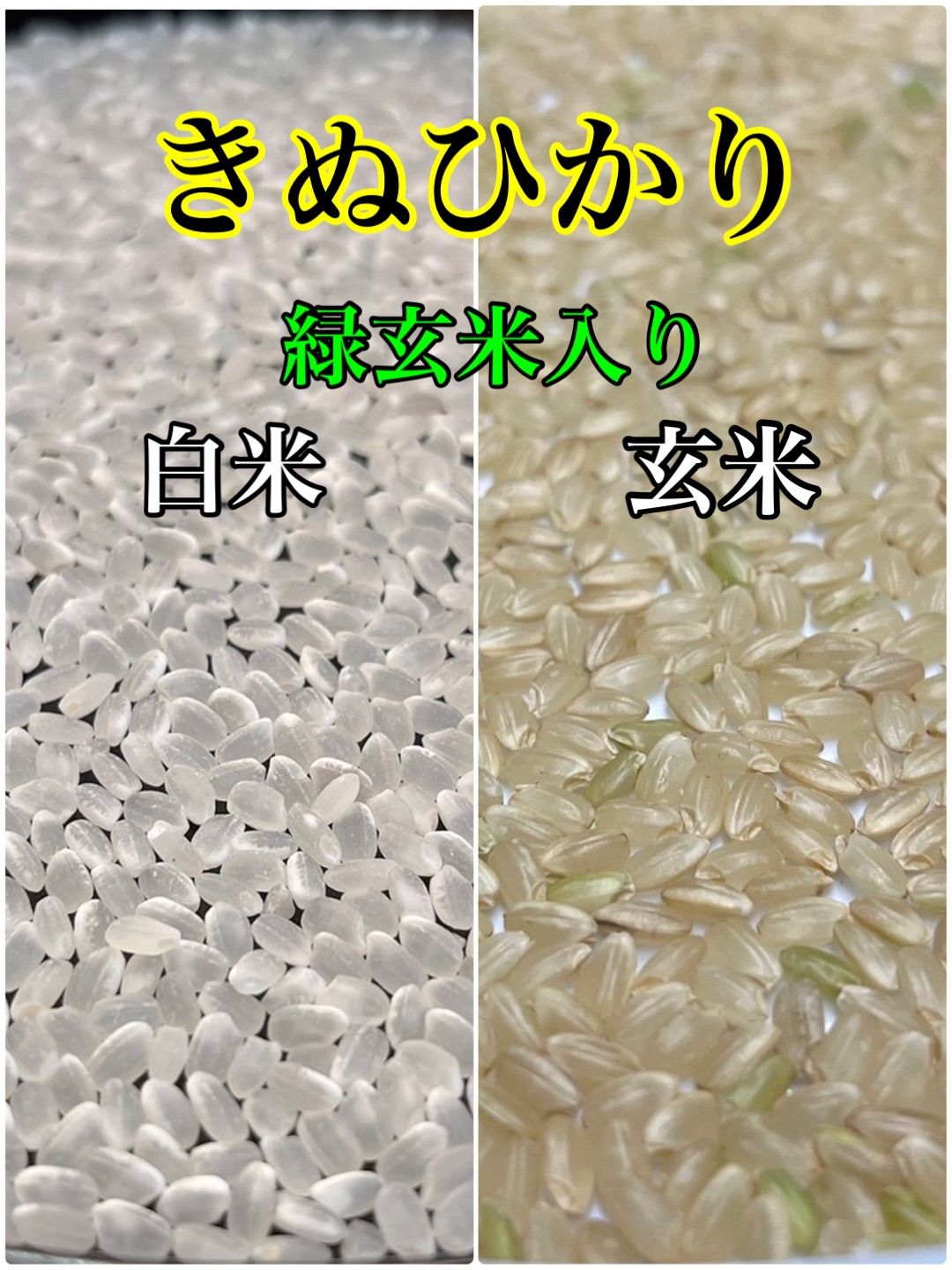 きぬひかり

緑玄米入り

白米

玄米